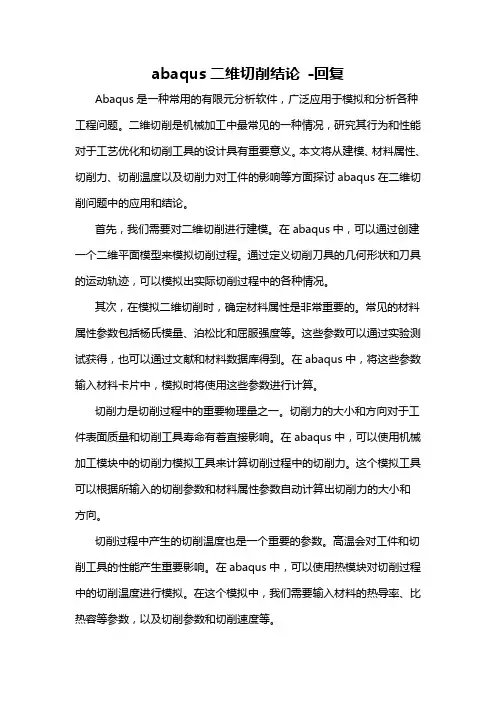 abaqus 二维切削结论 -回复

Abaqus 是一种常用的有限元分析软件，广泛应用于模拟和分析各种工程问题。二维切削是机械加工中最常见的一种情况，研究其行为和性能对于工艺优化和切削工具的设计具有重要意义。本文将从建模、材料属性、切削力、切削温度以及切削力对工件的影响等方面探讨 abaqus 在二维切削问题中的应用和结论。

首先，我们需要对二维切削进行建模。在 abaqus 中，可以通过创建一个二维平面模型来模拟切削过程。通过定义切削刀具的几何形状和刀具的运动轨迹，可以模拟出实际切削过程中的各种情况。

其次，在模拟二维切削时，确定材料属性是非常重要的。常见的材料属性参数包括杨氏模量、泊松比和屈服强度等。这些参数可以通过实验测试获得，也可以通过文献和材料数据库得到。在 abaqus 中，将这些参数输入材料卡片中，模拟时将使用这些参数进行计算。

切削力是切削过程中的重要物理量之一。切削力的大小和方向对于工件表面质量和切削工具寿命有着直接影响。在 abaqus 中，可以使用机械加工模块中的切削力模拟工具来计算切削过程中的切削力。这个模拟工具可以根据所输入的切削参数和材料属性参数自动计算出切削力的大小和方向。

切削过程中产生的切削温度也是一个重要的参数。高温会对工件和切削工具的性能产生重要影响。在 abaqus 中，可以使用热模块对切削过程中的切削温度进行模拟。在这个模拟中，我们需要输入材料的热导率、比热容等参数，以及切削参数和切削速度等。